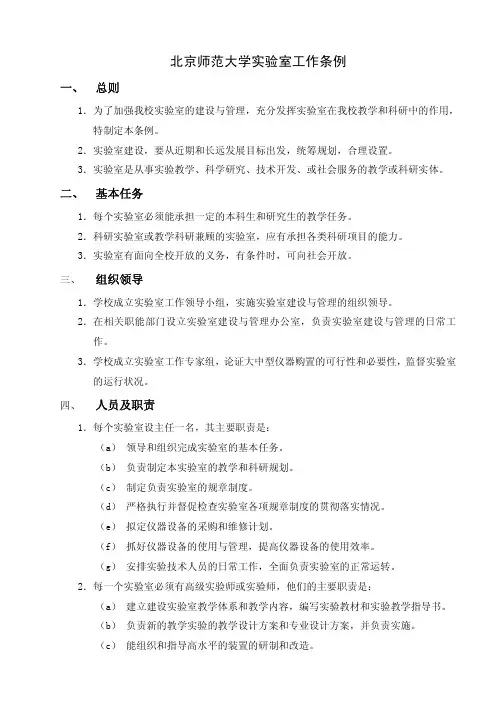 北京师范大学实验室工作条例

一、 总则

1. 为了加强我校实验室的建设与管理，充分发挥实验室在我校教学和科研中的作用，特制定本条例。

2. 实验室建设，要从近期和长远发展目标出发，统筹规划，合理设置。

3. 实验室是从事实验教学、科学研究、技术开发、或社会服务的教学或科研实体。

二、 基本任务

1. 每个实验室必须能承担一定的本科生和研究生的教学任务。

2. 科研实验室或教学科研兼顾的实验室，应有承担各类科研项目的能力。

3. 实验室有面向全校开放的义务，有条件时，可向社会开放。

三、 组织领导

1. 学校成立实验室工作领导小组，实施实验室建设与管理的组织领导。

2. 在相关职能部门设立实验室建设与管理办公室，负责实验室建设与管理的日常工作。

3. 学校成立实验室工作专家组，论证大中型仪器购置的可行性和必要性，监督实验室的运行状况。

四、 人员及职责

1. 每个实验室设主任一名，其主要职责是：

（a） 领导和组织完成实验室的基本任务。

（b） 负责制定本实验室的教学和科研规划。

（c） 制定负责实验室的规章制度。

（d） 严格执行并督促检查实验室各项规章制度的贯彻落实情况。

（e） 拟定仪器设备的采购和维修计划。

（f） 抓好仪器设备的使用与管理，提高仪器设备的使用效率。

（g） 安排实验技术人员的日常工作，全面负责实验室的正常运转。

2. 每一个实验室必须有高级实验师或实验师，他们的主要职责是：

（a） 建立建设实验室教学体系和教学内容，编写实验教材和实验教学指导书。

（b） 负责新的教学实验的教学设计方案和专业设计方案，并负责实施。

（c） 能组织和指导高水平的装置的研制和改造。